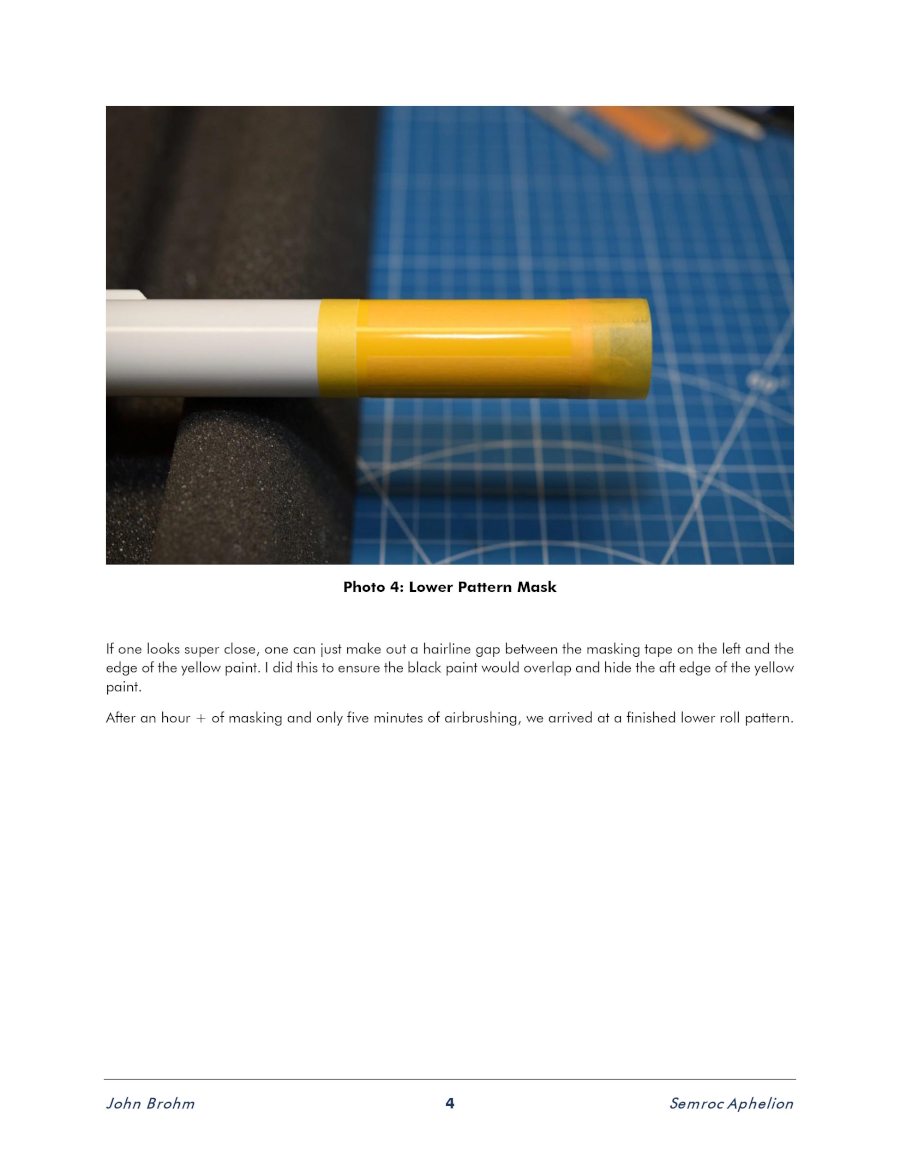 Photo 4: Lower Pattern Mask

If one looks super close, one can just make out a hairline gap between the masking tape on the left and the edge of the yellow paint. I did this to ensure the black paint would overlap and hide the aft edge of the yellow paint.

After an hour + of masking and only five minutes of airbrushing, we arrived at a finished lower roll pattern.

John Brohm 4 Semroc Aphelion